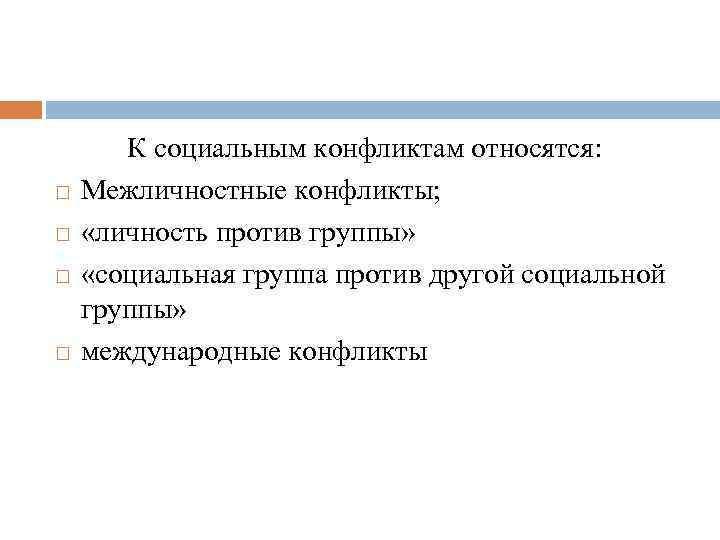 К социальным конфликтам относятся:

□ Межличностные конфликты;
□ «личность против группы»
□ «социальная группа против другой социальной группы»
□ международные конфликты